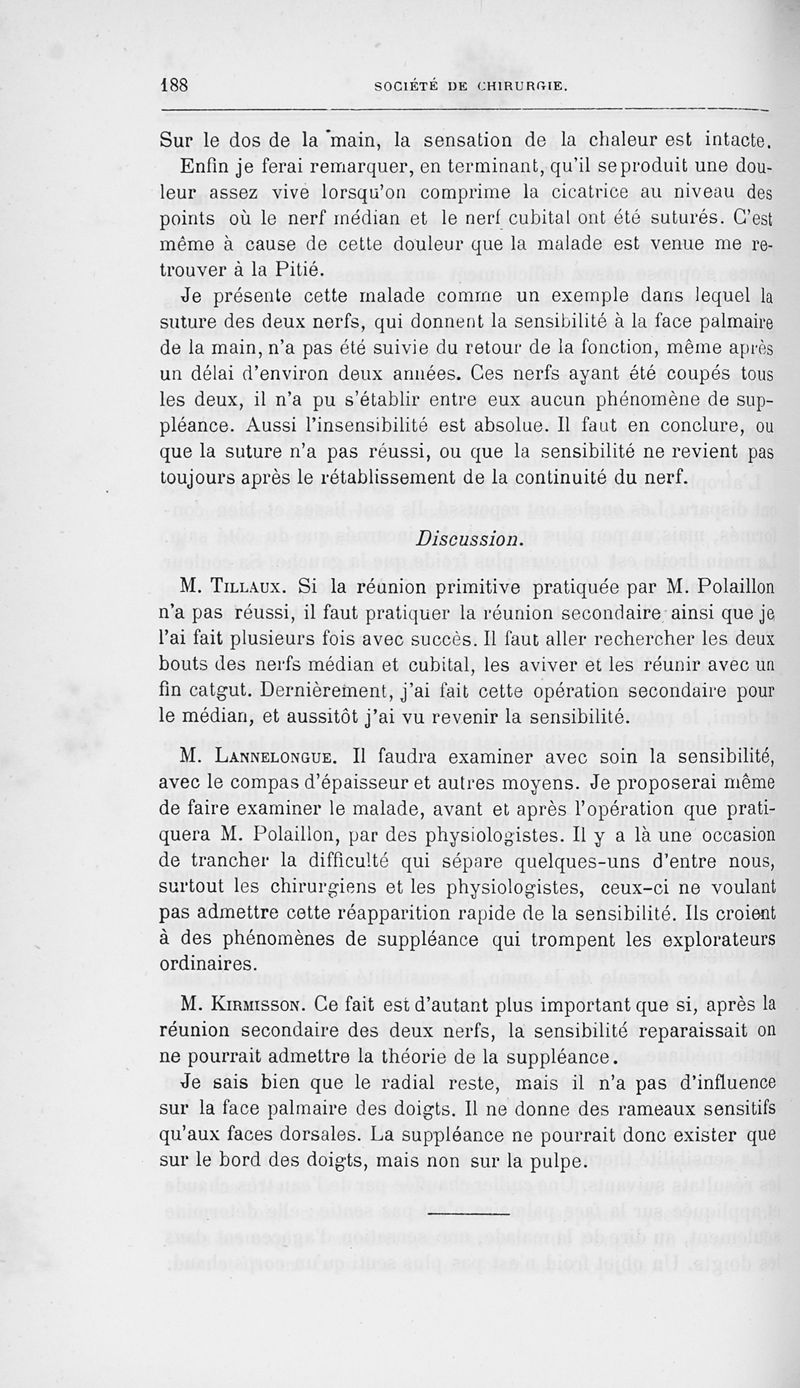 188 SOCIÉTÉ DE CHIRURGIE.

Sur le dos de la main, la sensation de la chaleur est intacte.

Enfin je ferai remarquer, en terminant, qu'il se produit une douleur assez vive lorsqu'on comprime la cicatrice au niveau des points où le nerf médian et le nerf cubital ont été suturés. C'est même à cause de cette douleur que la malade est venue me retrouver à la Pitié.

Je présente cette malade comme un exemple dans lequel la suture des deux nerfs, qui donnent la sensibilité à la face palmaire de la main, n'a pas été suivie du retour de la fonction, même après un délai d'environ deux années. Ces nerfs ayant été coupés tous les deux, il n'a pu s'établir entre eux aucun phénomène de suppléance. Aussi l'insensibilité est absolue. Il faut en conclure, ou que la suture n'a pas réussi, ou que la sensibilité ne revient pas toujours après le rétablissement de la continuité du nerf.

Discussion.

M. Tillaux. Si la réunion primitive pratiquée par M. Polaillon n'a pas réussi, il faut pratiquer la réunion secondaire ainsi que je l'ai fait plusieurs fois avec succès. Il faut aller rechercher les deux bouts des nerfs médian et cubital, les aviver et les réunir avec un fin catgut. Dernièrement, j'ai fait cette opération secondaire pour le médian, et aussitôt j'ai vu revenir la sensibilité.

M. Lannelongue. Il faudra examiner avec soin la sensibilité, avec le compas d'épaisseur et autres moyens. Je proposerai même de faire examiner le malade, avant et après l'opération que pratiquera M. Polaillon, par des physiologistes. Il y a là une occasion de trancher la difficulté qui sépare quelques-uns d'entre nous, surtout les chirurgiens et les physiologistes, ceux-ci ne voulant pas admettre cette réapparition rapide de la sensibilité. Ils croient à des phénomènes de suppléance qui trompent les explorateurs ordinaires.

M. Kirmisson. Ce fait est d'autant plus important que si, après la réunion secondaire des deux nerfs, la sensibilité reparaissait on ne pourrait admettre la théorie de la suppléance.

Je sais bien que le radial reste, mais il n'a pas d'influence sur la face palmaire des doigts. Il ne donne des rameaux sensitifs qu'aux faces dorsales. La suppléance ne pourrait donc exister que sur le bord des doigts, mais non sur la pulpe.